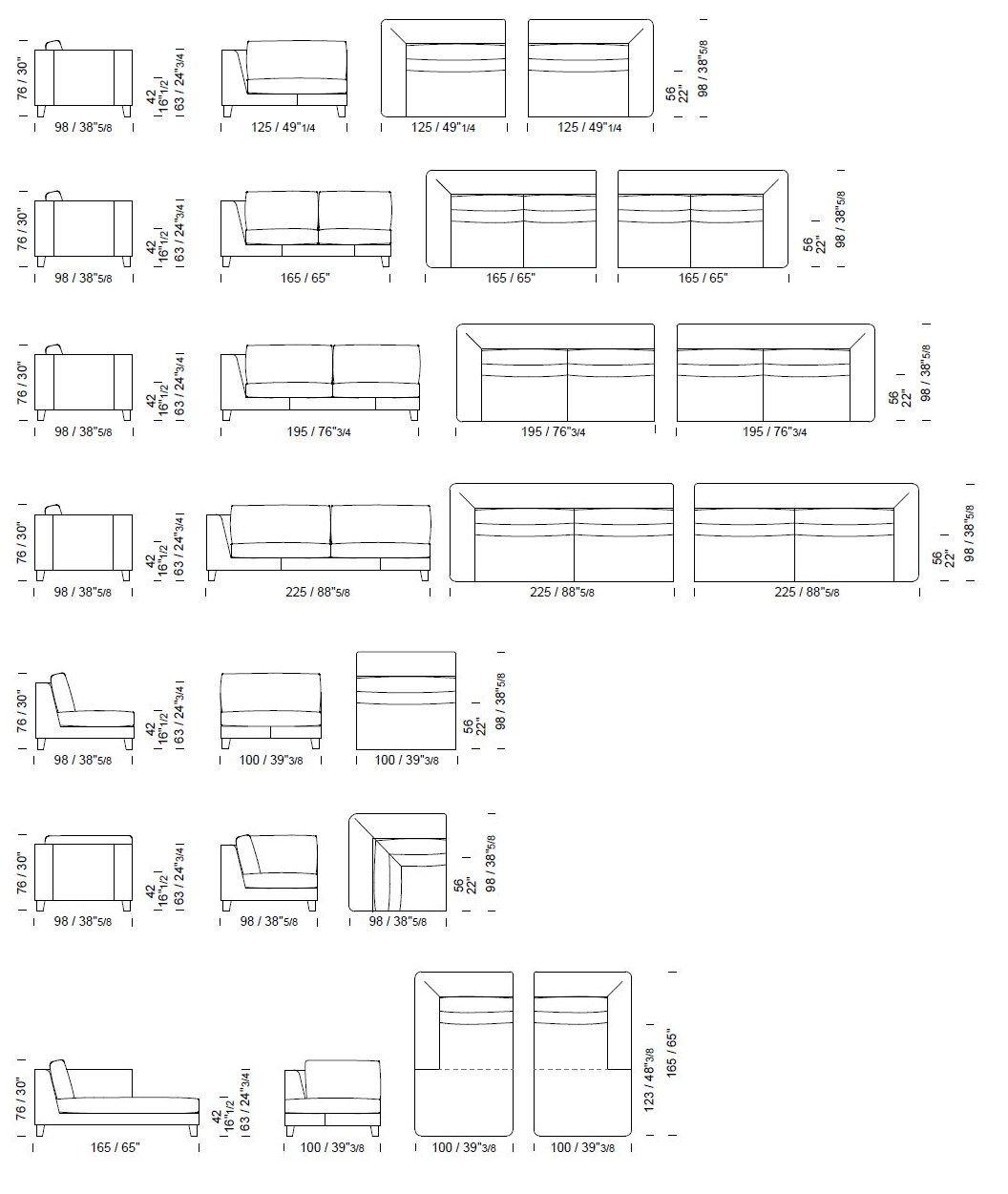 76 / 30"
98 / 38"5/8
42
16"1/2
63 / 24"3/4
125 / 49"1/4
125 / 49"1/4
125 / 49"1/4
56
22"
98 / 38"5/8

76 / 30"
98 / 38"5/8
42
16"1/2
63 / 24"3/4
165 / 65"
165 / 65"
165 / 65"
56
22"
98 / 38"5/8

76 / 30"
98 / 38"5/8
42
16"1/2
63 / 24"3/4
195 / 76"3/4
195 / 76"3/4
195 / 76"3/4
56
22"
98 / 38"5/8

76 / 30"
98 / 38"5/8
42
16"1/2
63 / 24"3/4
225 / 88"5/8
225 / 88"5/8
225 / 88"5/8
56
22"
98 / 38"5/8

76 / 30"
98 / 38"5/8
42
16"1/2
63 / 24"3/4
100 / 39"3/8
100 / 39"3/8
56
22"
98 / 38"5/8

76 / 30"
98 / 38"5/8
42
16"1/2
63 / 24"3/4
98 / 38"5/8
98 / 38"5/8
56
22"
98 / 38"5/8

76 / 30"
165 / 65"
42
16"1/2
63 / 24"3/4
100 / 39"3/8
100 / 39"3/8
100 / 39"3/8
123 / 48"3/8
165 / 65"